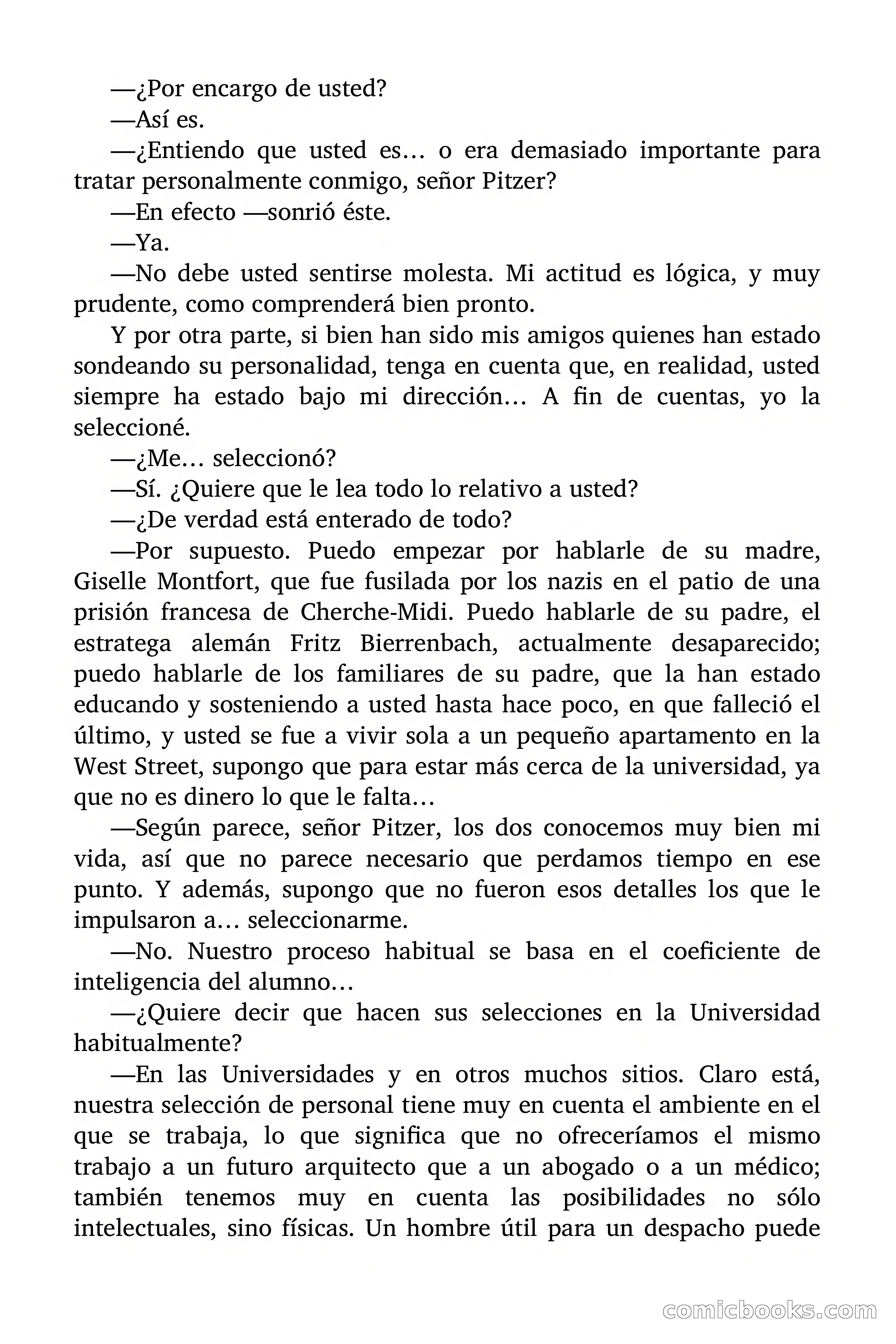 —¿Por encargo de usted?

—Así es.

—¿Entiendo que usted es… o era demasiado importante para tratar personalmente conmigo, señor Pitzer?

—En efecto —sonrió éste.

—Ya.

—No debe usted sentirse molesta. Mi actitud es lógica, y muy prudente, como comprenderá bien pronto.

Y por otra parte, si bien han sido mis amigos quienes han estado sondeando su personalidad, tenga en cuenta que, en realidad, usted siempre ha estado bajo mi dirección… A fin de cuentas, yo la seleccioné.

—¿Me… seleccionó?

—Sí. ¿Quiere que le lea todo lo relativo a usted?

—¿De verdad está enterado de todo?

—Por supuesto. Puedo empezar por hablarle de su madre, Giselle Montfort, que fue fusilada por los nazis en el patio de una prisión francesa de Cherche-Midi. Puedo hablarle de su padre, el estratega alemán Fritz Bierrenbach, actualmente desaparecido; puedo hablarle de los familiares de su padre, que la han estado educando y sosteniendo a usted hasta hace poco, en que falleció el último, y usted se fue a vivir sola a un pequeño apartamento en la West Street, supongo que para estar más cerca de la universidad, ya que no es dinero lo que le falta…

—Según parece, señor Pitzer, los dos conocemos muy bien mi vida, así que no parece necesario que perdamos tiempo en ese punto. Y además, supongo que no fueron esos detalles los que le impulsaron a… seleccionarme.

—No. Nuestro proceso habitual se basa en el coeficiente de inteligencia del alumno…

—¿Quiere decir que hacen sus selecciones en la Universidad habitualmente?

—En las Universidades y en otros muchos sitios. Claro está, nuestra selección de personal tiene muy en cuenta el ambiente en el que se trabaja, lo que significa que no ofreceríamos el mismo trabajo a un futuro arquitecto que a un abogado o a un médico; también tenemos muy en cuenta las posibilidades no sólo intelectuales, sino físicas. Un hombre útil para un despacho puede

comicbooks.com